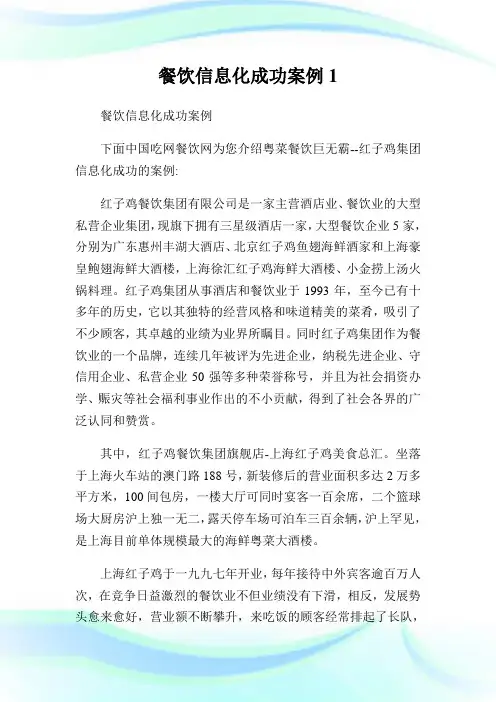 餐饮信息化成功案例 1

餐饮信息化成功案例

下面中国吃网餐饮网为您介绍粤菜餐饮巨无霸--红子鸡集团信息化成功的案例:

红子鸡餐饮集团有限公司是一家主营酒店业、餐饮业的大型私营企业集团，现旗下拥有三星级酒店一家，大型餐饮企业 5 家，分别为广东惠州丰湖大酒店、北京红子鸡鱼翅海鲜酒家和上海豪皇鲍翅海鲜大酒楼，上海徐汇红子鸡海鲜大酒楼、小金捞上汤火锅料理。红子鸡集团从事酒店和餐饮业于 1993 年，至今已有十多年的历史，它以其独特的经营风格和味道精美的菜肴，吸引了不少顾客，其卓越的业绩为业界所瞩目。同时红子鸡集团作为餐饮业的一个品牌，连续几年被评为先进企业，纳税先进企业、守信用企业、私营企业 50 强等多种荣誉称号，并且为社会捐资办学、赈灾等社会福利事业作出的不小贡献，得到了社会各界的广泛认同和赞赏。

其中，红子鸡餐饮集团旗舰店-上海红子鸡美食总汇。坐落于上海火车站的澳门路 188 号，新装修后的营业面积多达 2 万多平方米，100 间包房，一楼大厅可同时宴客一百余席，二个篮球场大厨房沪上独一无二，露天停车场可泊车三百余辆，沪上罕见，是上海目前单体规模最大的海鲜粤菜大酒楼。

上海红子鸡于一九九七年开业，每年接待中外宾客逾百万人次，在竞争日益激烈的餐饮业不但业绩没有下滑，相反，发展势头愈来愈好，营业额不断攀升，来吃饭的顾客经常排起了长队，